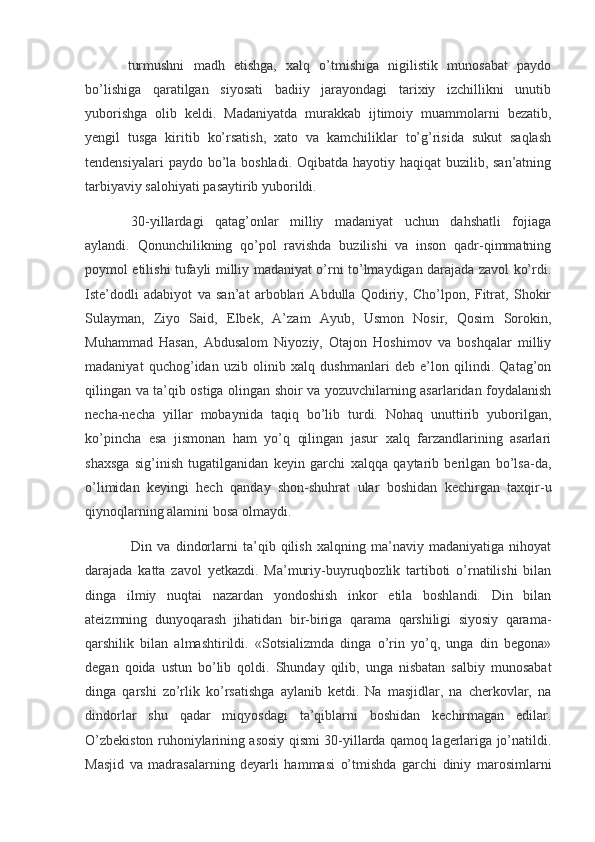 turmushni madh etishga, xalq o’tmishiga nigilistik munosabat paydo bo’lishiga qaratilgan siyosati badiiy jarayondagi tarixiy izchillikni unutib yuborishga olib keldi. Madaniyatda murakkab ijtimoiy muammolarni bezatib, yengil tusga kiritib ko’rsatish, xato va kamchiliklar to’g’risida sukut saqlash tendensiyalari paydo bo’la boshladi. Oqibatda hayotiy haqiqat buzilib, san’atning tarbiyaviy salohiyati pasaytirib yuborildi.

30-yillardagi qatag’onlar milliy madaniyat uchun dahshatli fojiaga aylandi. Qonunchilikning qo’pol ravishda buzilishi va inson qadr-qimmatning poymol etilishi tufayli milliy madaniyat o’rni to’lmaydigan darajada zavol ko’rdi. Iste’dodli adabiyot va san’at arboblari Abdulla Qodiriy, Cho’lpon, Fitrat, Shokir Sulayman, Ziyo Said, Elbek, A’zam Ayub, Usmon Nosir, Qosim Sorokin, Muhammad Hasan, Abdusalom Niyoziy, Otajon Hoshimov va boshqalar milliy madaniyat quchog’idan uzib olinib xalq dushmanlari deb e’lon qilindi. Qatag’on qilingan va ta’qib ostiga olingan shoir va yozuvchilarning asarlaridan foydalanish necha-necha yillar mobaynida taqiq bo’lib turdi. Nohaq unuttirib yuborilgan, ko’pincha esa jismonan ham yo’q qilingan jasur xalq farzandlarining asarlari shaxsga sig’inish tugatilganidan keyin garchi xalqqa qaytarib berilgan bo’lsa-da, o’limidan keyingi hech qanday shon-shuhrat ular boshidan kechirgan taxqir-u qiynoqlarning alamini bosa olmaydi.

Din va dindorlarni ta’qib qilish xalqning ma’naviy madaniyatiga nihoyat darajada katta zavol yetkazdi. Ma’muriy-buyruqbozlik tartiboti o’rnatilishi bilan dinga ilmiy nuqtai nazardan yondoshish inkor etila boshlandi. Din bilan ateizmning dunyoqarash jihatidan bir-biriga qarama qarshiligi siyosiy qarama-qarshilik bilan almashtirildi. «Sotsializmda dinga o’rin yo’q, unga din begona» degan qoida ustun bo’lib qoldi. Shunday qilib, unga nisbatan salbiy munosabat dinga qarshi zo’rlik ko’rsatishga aylanib ketdi. Na masjidlar, na cherkovlar, na dindorlar shu qadar miqyosdagi ta’qiblarni boshidan kechirmagan edilar. O’zbekiston ruhoniylarining asosiy qismi 30-yillarda qamoq lagerlariga jo’natildi. Masjid va madrasalarning deyarli hammasi o’tmishda garchi diniy marosimlarni